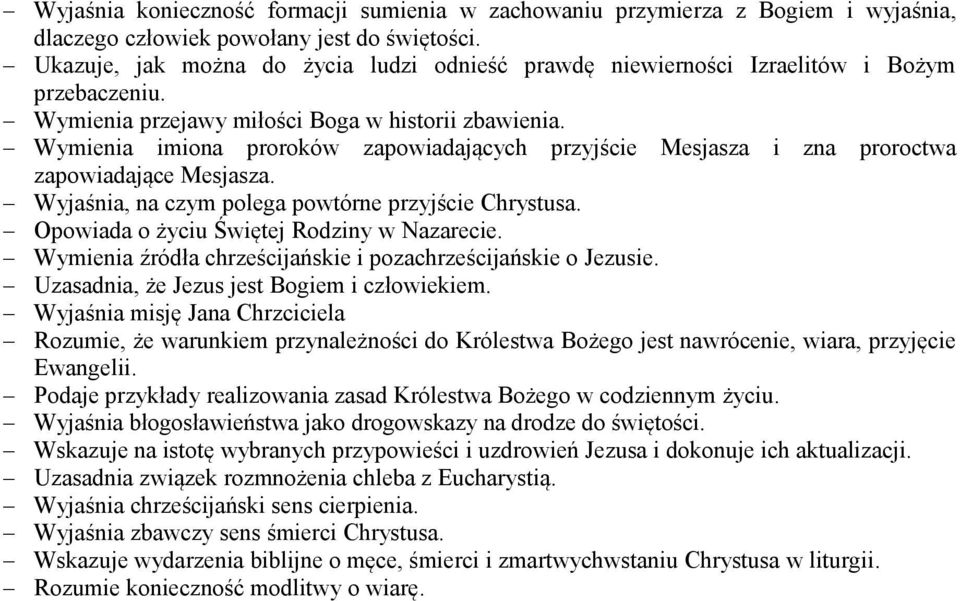 – Wyjaśnia konieczność formacji sumienia w zachowaniu przymierza z Bogiem i wyjaśnia, dlaczego człowiek powołany jest do świętości.
– Ukazuje, jak można do życia ludzi odnieść prawdę niewierności Izraelitów i Bożym przebaczeniu.
– Wymienia przejawy miłości Boga w historii zbawienia.
– Wymienia imiona proroków zapowiadających przyjście Mesjasza i zna proroctwa zapowiadające Mesjasza.
– Wyjaśnia, na czym polega powtórne przyjście Chrystusa.
– Opowiada o życiu Świętej Rodziny w Nazarecie.
– Wymienia źródła chrześcijańskie i pozachrześcijańskie o Jezusie.
– Uzasadnia, że Jezus jest Bogiem i człowiekiem.
– Wyjaśnia misję Jana Chrzciciela
– Rozumie, że warunkiem przynależności do Królestwa Bożego jest nawrócenie, wiara, przyjęcie Ewangelii.
– Podaje przykłady realizowania zasad Królestwa Bożego w codziennym życiu.
– Wyjaśnia błogosławieństwa jako drogowskazy na drodze do świętości.
– Wskazuje na istotę wybranych przypowieści i uzdrowień Jezusa i dokonuje ich aktualizacji.
– Uzasadnia związek rozmnożenia chleba z Eucharystią.
– Wyjaśnia chrześcijański sens cierpienia.
– Wyjaśnia zbawczy sens śmierci Chrystusa.
– Wskazuje wydarzenia biblijne o męce, śmierci i zmartwychwstaniu Chrystusa w liturgii.
– Rozumie konieczność modlitwy o wiarę.